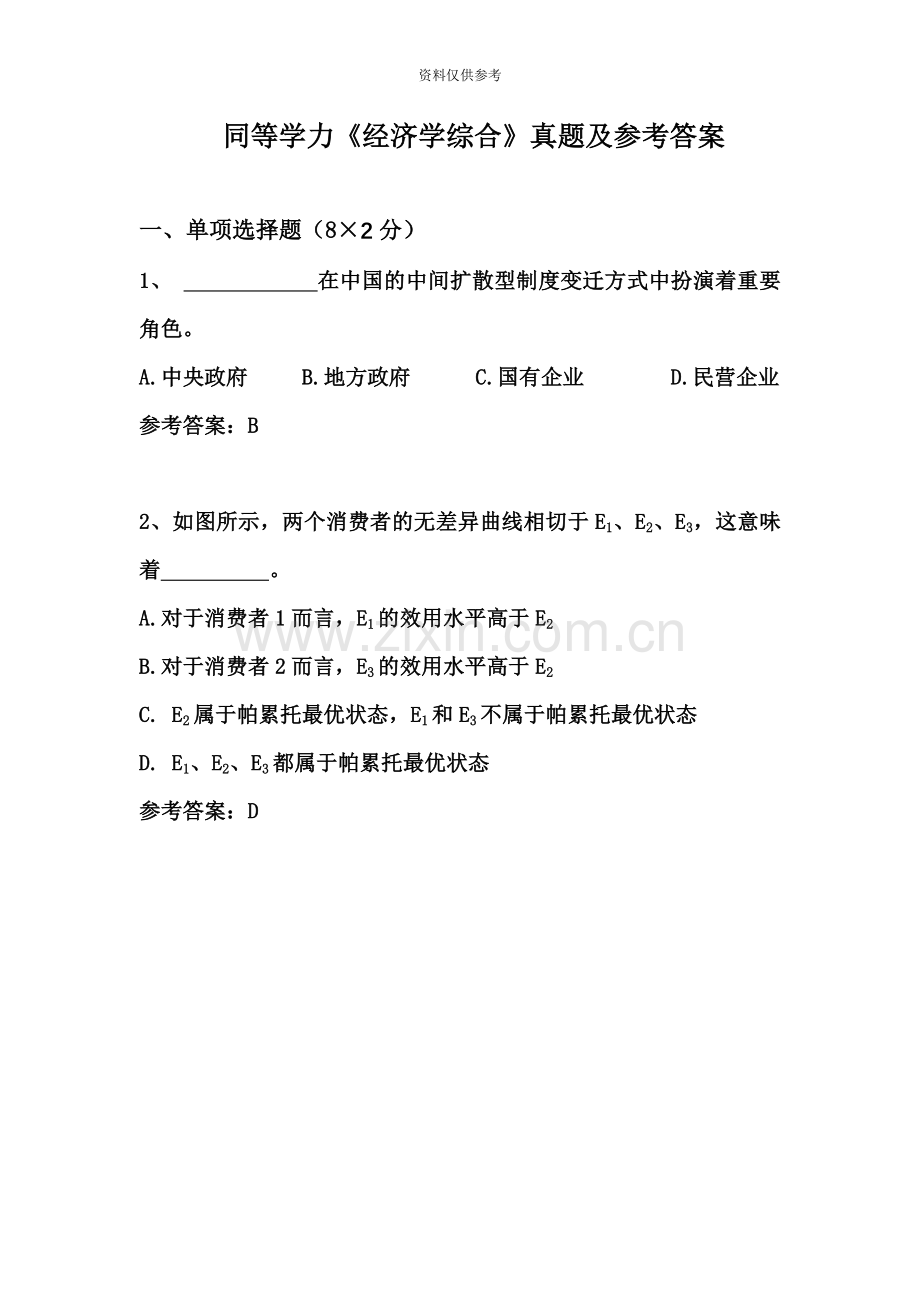 资料仅供参考

同等学力《经济学综合》真题及参考答案

一、单项选择题（8×2 分）

1、 ____________在中国的中间扩散型制度变迁方式中扮演着重要角色。

A.中央政府　B.地方政府　C.国有企业　D.民营企业

参考答案：B

2、如图所示，两个消费者的无差异曲线相切于 $E_1$、$E_2$、$E_3$，这意味着__________。

A.对于消费者 1 而言，$E_1$ 的效用水平高于 $E_2$

B.对于消费者 2 而言，$E_3$ 的效用水平高于 $E_2$

C. $E_2$ 属于帕累托最优状态，$E_1$ 和 $E_3$ 不属于帕累托最优状态

D. $E_1$、$E_2$、$E_3$ 都属于帕累托最优状态

参考答案：D

www.zixin.com.cn